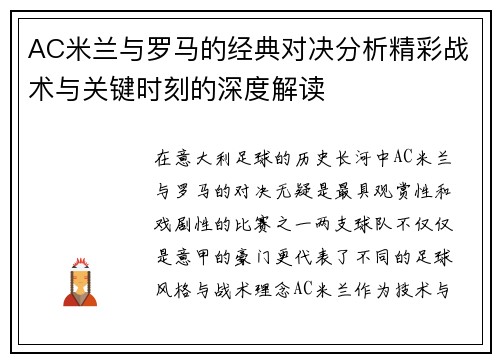 AC米兰与罗马的经典对决分析精彩战术与关键时刻的深度解读

在意大利足球的历史长河中AC米兰与罗马的对决无疑是最具观赏性和戏剧性的比赛之一两支球队不仅仅是意甲的豪门更代表了不同的足球风格与战术理念AC米兰作为技术与